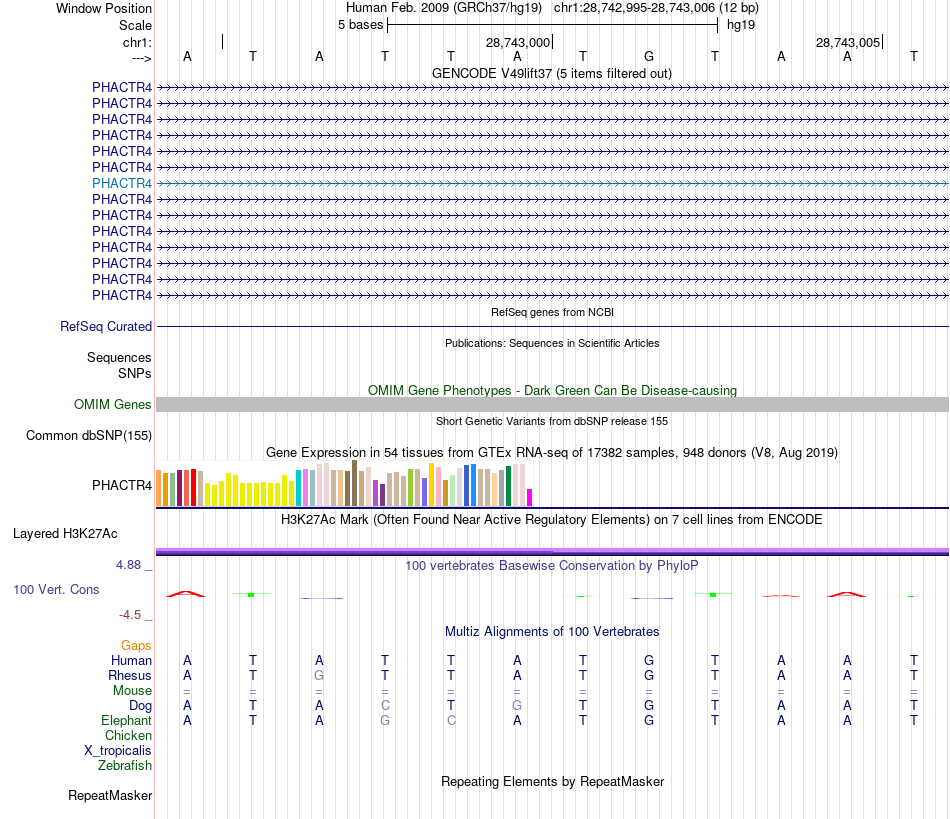 Window Position Human Feb. 2009 (GRCh37/hg19) chr1:28,742,995-28,743,006 (12 bp)
Scale 5 bases hg19
chr1: 28,743,000 28,743,005
---> A T A T T A T G T A A T
GENCODE V49lift37 (5 items filtered out)
PHACTR4
PHACTR4
PHACTR4
PHACTR4
PHACTR4
PHACTR4
PHACTR4
PHACTR4
PHACTR4
PHACTR4
PHACTR4
PHACTR4
PHACTR4
PHACTR4
RefSeq genes from NCBI
RefSeq Curated
Publications: Sequences in Scientific Articles
Sequences
SNPs
OMIM Gene Phenotypes - Dark Green Can Be Disease-causing
OMIM Genes
Short Genetic Variants from dbSNP release 155
Common dbSNP(155)
Gene Expression in 54 tissues from GTEx RNA-seq of 17382 samples, 948 donors (V8, Aug 2019)
PHACTR4
H3K27Ac Mark (Often Found Near Active Regulatory Elements) on 7 cell lines from ENCODE
Layered H3K27Ac
4.88 _
100 vertebrates Basewise Conservation by PhyloP
100 Vert. Cons
-4.5 _
Multiz Alignments of 100 Vertebrates
Gaps
Human A T A T T A T G T A A T
Rhesus A T G T T A T G T A A T
Mouse = = = = = = = = = = = =
Dog A T A C T G T G T A A T
Elephant A T A G C A T G T A A T
Chicken
X_tropicalis
Zebrafish
Repeating Elements by RepeatMasker
RepeatMasker